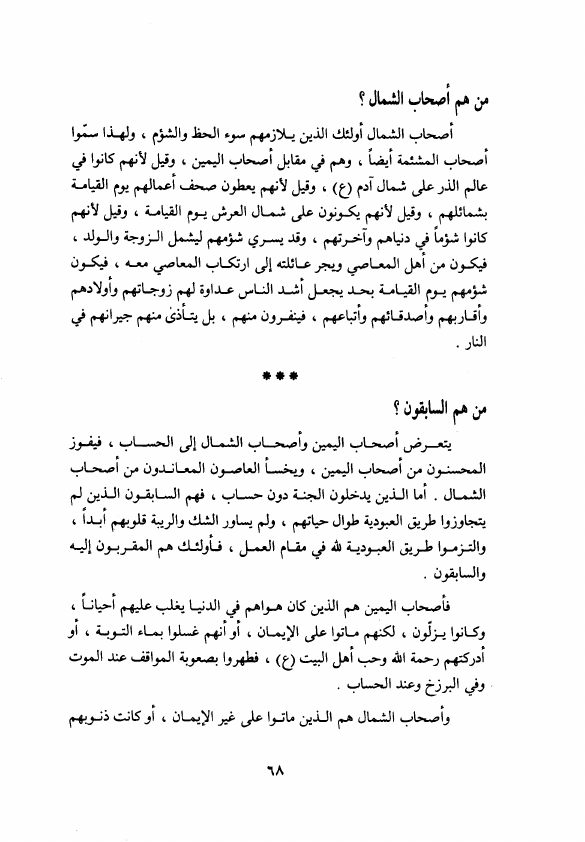 من هم أصحاب الشمال ؟

أصحاب الشمال أولئك الذين يلازمهم سوء الحظ والشؤم ، ولهذا سمّوا أصحاب المشئمة أيضاً ، وهم في مقابل أصحاب اليمين ، وقيل لأنهم كانوا في عالم الذر على شمال آدم (ع) ، وقيل لأنهم يعطون صحف أعمالهم يوم القيامة بشمائلهم ، وقيل لأنهم يكونون على شمال العرش يوم القيامة ، وقيل لأنهم كانوا شؤماً في دنياهم وآخرتهم ، وقد يسري شؤمهم ليشمل الزوجة والولد ، فيكون من أهل المعاصي ويجر عائلته إلى ارتكاب المعاصي معه ، فيكون شؤمهم يوم القيامة بحد يجعل أشد الناس عداوة لهم زوجاتهم وأولادهم وأقاربهم وأصدقائهم وأتباعهم ، فينفرون منهم ، بل يتأذىٰ منهم جيرانهم في النار .

***

من هم السابقون ؟

يتعرض أصحاب اليمين وأصحاب الشمال إلى الحساب ، فيفوز المحسنون من أصحاب اليمين ، ويخسأ العاصون المعاندون من أصحاب الشمال . أما الذين يدخلون الجنة دون حساب ، فهم السابقون الذين لم يتجاوزوا طريق العبودية طوال حياتهم ، ولم يساور الشك والريبة قلوبهم أبداً ، والتزموا طريق العبودية لله في مقام العمل ، فأولئك هم المقربون إليه والسابقون .

فأصحاب اليمين هم الذين كان هواهم في الدنيا يغلب عليهم أحياناً ، وكانوا يزلّون ، لكنهم ماتوا على الإيمان ، أو أنهم غسلوا بماء التوبة ، أو أدركتهم رحمة الله وحب أهل البيت (ع) ، فطهروا بصعوبة المواقف عند الموت وفي البرزخ وعند الحساب .

وأصحاب الشمال هم الذين ماتوا على غير الإيمان ، أو كانت ذنوبهم

٦٨